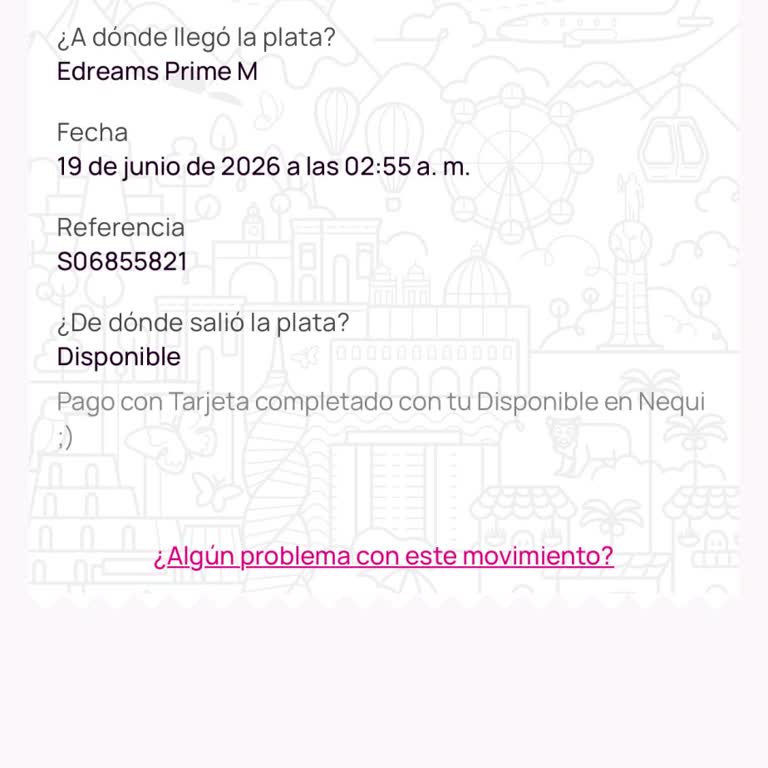 ¿A dónde llegó la plata?
Edreams Prime M

Fecha
19 de junio de 2026 a las 02:55 a. m.

Referencia
S06855821

¿De dónde salió la plata?
Disponible

Pago con Tarjeta completado con tu Disponible en Nequi ;)

¿Algún problema con este movimiento?